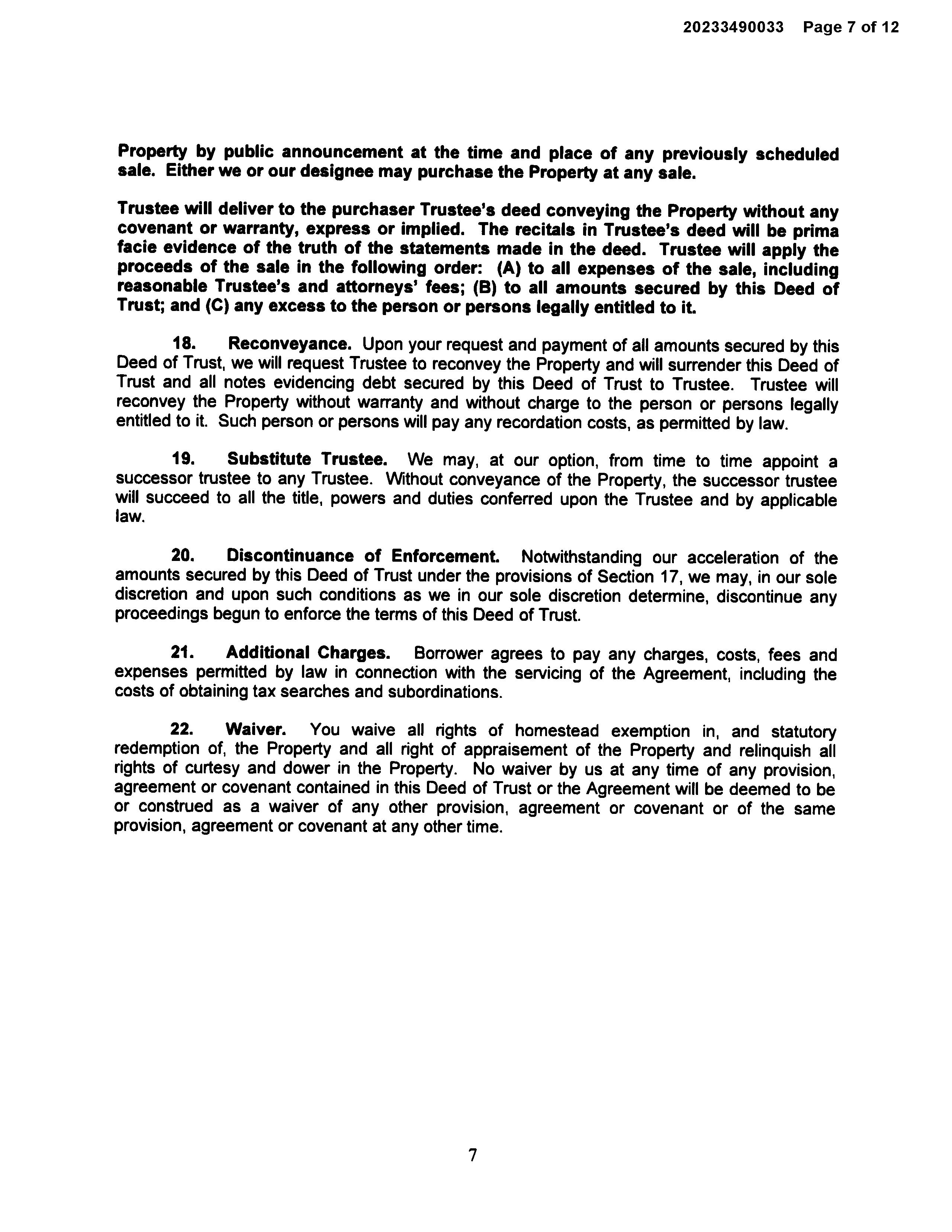 20233490033 Page 7 of 12

Property by public announcement at the time and place of any previously scheduled sale. Either we or our designee may purchase the Property at any sale.

Trustee will deliver to the purchaser Trustee's deed conveying the Property without any covenant or warranty, express or implied. The recitals in Trustee's deed will be prima facie evidence of the truth of the statements made in the deed. Trustee will apply the proceeds of the sale in the following order: (A) to all expenses of the sale, including reasonable Trustee's and attorneys' fees; (B) to all amounts secured by this Deed of Trust; and (C) any excess to the person or persons legally entitled to it.

18. Reconveyance. Upon your request and payment of all amounts secured by this Deed of Trust, we will request Trustee to reconvey the Property and will surrender this Deed of Trust and all notes evidencing debt secured by this Deed of Trust to Trustee. Trustee will reconvey the Property without warranty and without charge to the person or persons legally entitled to it. Such person or persons will pay any recordation costs, as permitted by law.

19. Substitute Trustee. We may, at our option, from time to time appoint a successor trustee to any Trustee. Without conveyance of the Property, the successor trustee will succeed to all the title, powers and duties conferred upon the Trustee and by applicable law.

20. Discontinuance of Enforcement. Notwithstanding our acceleration of the amounts secured by this Deed of Trust under the provisions of Section 17, we may, in our sole discretion and upon such conditions as we in our sole discretion determine, discontinue any proceedings begun to enforce the terms of this Deed of Trust.

21. Additional Charges. Borrower agrees to pay any charges, costs, fees and expenses permitted by law in connection with the servicing of the Agreement, including the costs of obtaining tax searches and subordinations.

22. Waiver. You waive all rights of homestead exemption in, and statutory redemption of, the Property and all right of appraisement of the Property and relinquish all rights of curtesy and dower in the Property. No waiver by us at any time of any provision, agreement or covenant contained in this Deed of Trust or the Agreement will be deemed to be or construed as a waiver of any other provision, agreement or covenant or of the same provision, agreement or covenant at any other time.

7